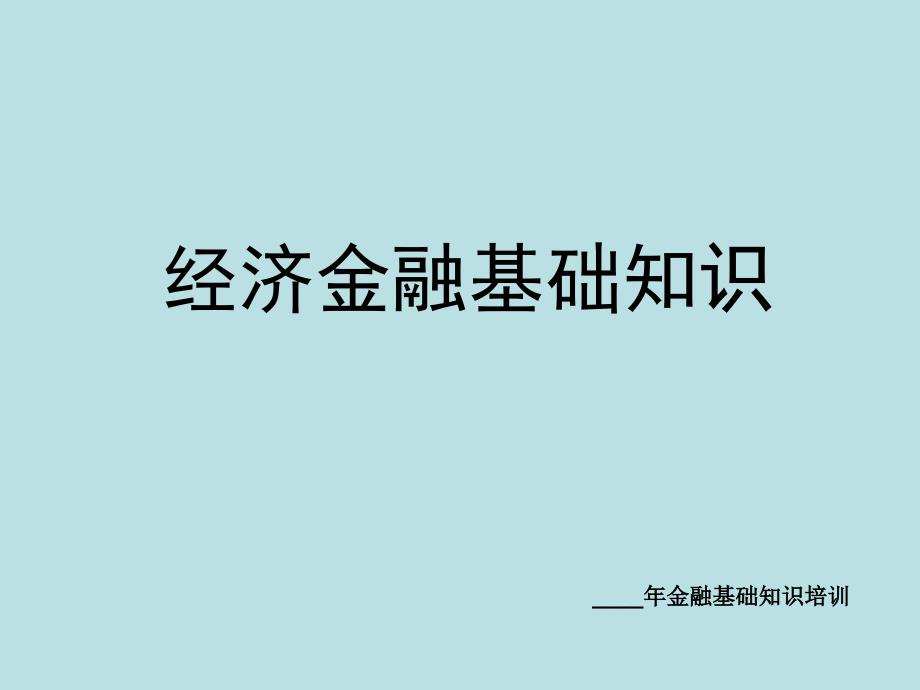 经济金融基础知识

____年金融基础知识培训